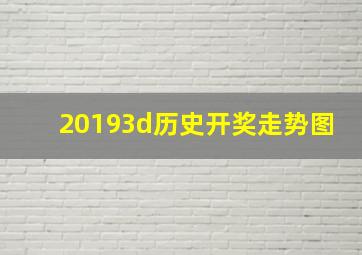 20193d历史开奖走势图